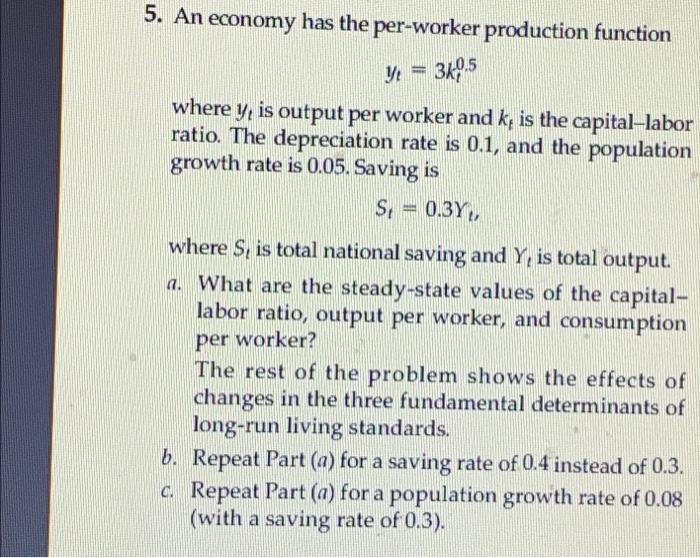 5. An economy has the per-worker production function

$y_t = 3k_t^{0.5}$

where $y_t$ is output per worker and $k_t$ is the capital–labor ratio. The depreciation rate is 0.1, and the population growth rate is 0.05. Saving is

$S_t = 0.3Y_t,$

where $S_t$ is total national saving and $Y_t$ is total output.

a. What are the steady-state values of the capital–labor ratio, output per worker, and consumption per worker?

The rest of the problem shows the effects of changes in the three fundamental determinants of long-run living standards.

b. Repeat Part (a) for a saving rate of 0.4 instead of 0.3.

c. Repeat Part (a) for a population growth rate of 0.08 (with a saving rate of 0.3).